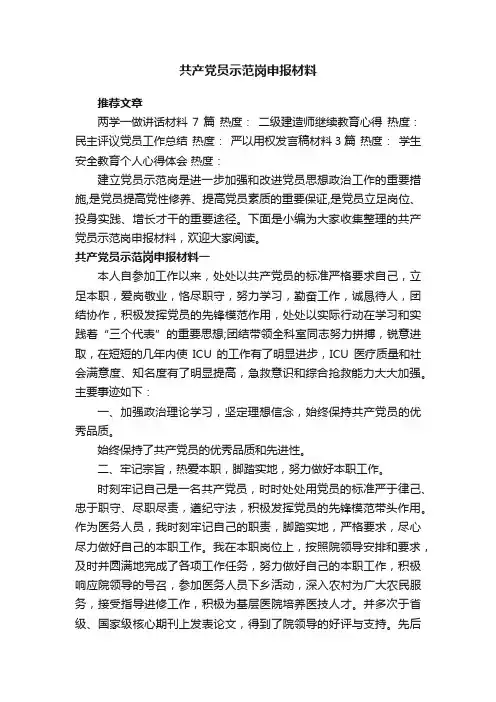 共产党员示范岗申报材料

推荐文章

两学一做讲话材料 7 篇 热度： 二级建造师继续教育心得 热度： 民主评议党员工作总结 热度： 严以用权发言稿材料 3 篇 热度： 学生安全教育个人心得体会 热度：

建立党员示范岗是进一步加强和改进党员思想政治工作的重要措施,是党员提高党性修养、提高党员素质的重要保证,是党员立足岗位、投身实践、增长才干的重要途径。下面是小编为大家收集整理的共产党员示范岗申报材料，欢迎大家阅读。

共产党员示范岗申报材料一

本人自参加工作以来，处处以共产党员的标准严格要求自己，立足本职，爱岗敬业，恪尽职守，努力学习，勤奋工作，诚恳待人，团结协作，积极发挥党员的先锋模范作用，处处以实际行动在学习和实践着“三个代表”的重要思想;团结带领全科室同志努力拼搏，锐意进取，在短短的几年内使 ICU 的工作有了明显进步，ICU 医疗质量和社会满意度、知名度有了明显提高，急救意识和综合抢救能力大大加强。主要事迹如下：

一、加强政治理论学习，坚定理想信念，始终保持共产党员的优秀品质。

始终保持了共产党员的优秀品质和先进性。

二、牢记宗旨，热爱本职，脚踏实地，努力做好本职工作。

时刻牢记自己是一名共产党员，时时处处用党员的标准严于律己、忠于职守、尽职尽责，遵纪守法，积极发挥党员的先锋模范带头作用。作为医务人员，我时刻牢记自己的职责，脚踏实地，严格要求，尽心尽力做好自己的本职工作。我在本职岗位上，按照院领导安排和要求，及时并圆满地完成了各项工作任务，努力做好自己的本职工作，积极响应院领导的号召，参加医务人员下乡活动，深入农村为广大农民服务，接受指导进修工作，积极为基层医院培养医技人才。并多次于省级、国家级核心期刊上发表论文，得到了院领导的好评与支持。先后